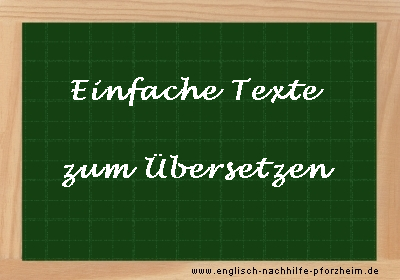 Einfache Texte

zum Übersetzen

www.englisch-nachhilfe-pforzheim.de